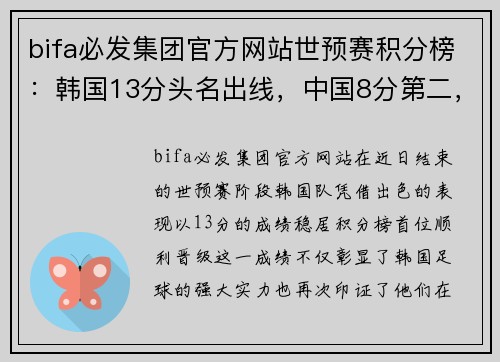 bifa必发集团官方网站世预赛积分榜：韩国13分头名出线，中国8分第二，

bifa必发集团官方网站在近日结束的世预赛阶段韩国队凭借出色的表现以13分的成绩稳居积分榜首位顺利晋级这一成绩不仅彰显了韩国足球的强大实力也再次印证了他们在